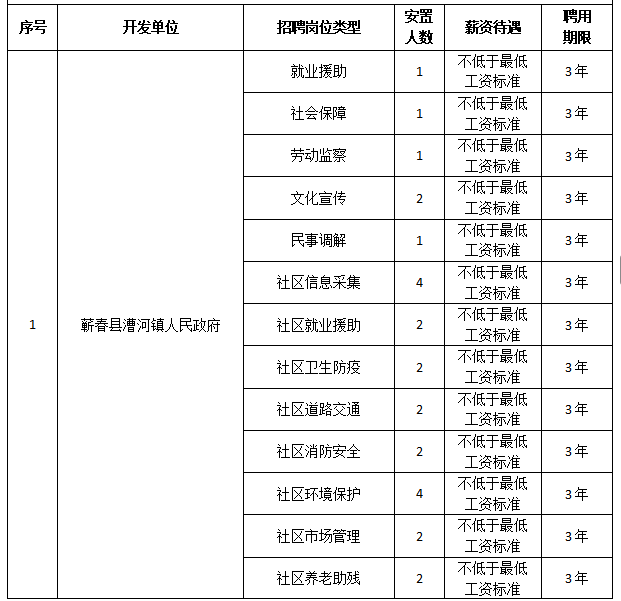 | 序号 | 开发单位 | 招聘岗位类型 | 安置人数 | 薪资待遇 | 聘用期限 |
|---|---|---|---|---|---|
| 1 | 蕲春县漕河镇人民政府 | 就业援助 | 1 | 不低于最低工资标准 | 3年 |
| | | 社会保障 | 1 | 不低于最低工资标准 | 3年 |
| | | 劳动监察 | 1 | 不低于最低工资标准 | 3年 |
| | | 文化宣传 | 2 | 不低于最低工资标准 | 3年 |
| | | 民事调解 | 1 | 不低于最低工资标准 | 3年 |
| | | 社区信息采集 | 4 | 不低于最低工资标准 | 3年 |
| | | 社区就业援助 | 2 | 不低于最低工资标准 | 3年 |
| | | 社区卫生防疫 | 2 | 不低于最低工资标准 | 3年 |
| | | 社区道路交通 | 2 | 不低于最低工资标准 | 3年 |
| | | 社区消防安全 | 2 | 不低于最低工资标准 | 3年 |
| | | 社区环境保护 | 4 | 不低于最低工资标准 | 3年 |
| | | 社区市场管理 | 2 | 不低于最低工资标准 | 3年 |
| | | 社区养老助残 | 2 | 不低于最低工资标准 | 3年 |